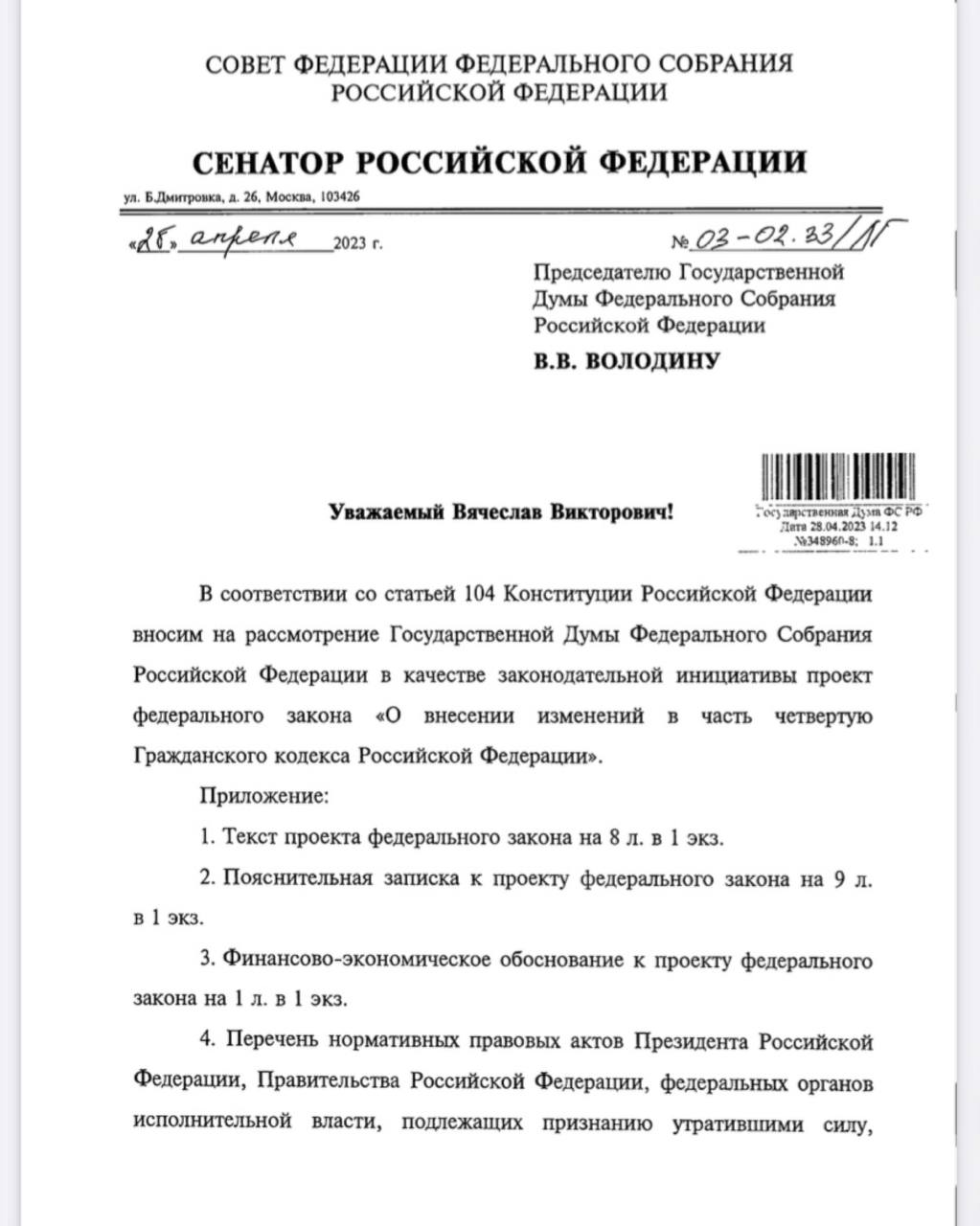 СОВЕТ ФЕДЕРАЦИИ ФЕДЕРАЛЬНОГО СОБРАНИЯ
РОССИЙСКОЙ ФЕДЕРАЦИИ

СЕНАТОР РОССИЙСКОЙ ФЕДЕРАЦИИ

ул. Б.Дмитровка, д. 26, Москва, 103426

«28» апреля 2023 г.

№ 03-02.33/ЛГ

Председателю Государственной Думы Федерального Собрания Российской Федерации

В.В. ВОЛОДИНУ

Государственная Дума ФС РФ
Дата 28.04.2023 14.12
№348960-8; 1.1

Уважаемый Вячеслав Викторович!

В соответствии со статьей 104 Конституции Российской Федерации вносим на рассмотрение Государственной Думы Федерального Собрания Российской Федерации в качестве законодательной инициативы проект федерального закона «О внесении изменений в часть четвертую Гражданского кодекса Российской Федерации».

Приложение:

1. Текст проекта федерального закона на 8 л. в 1 экз.

2. Пояснительная записка к проекту федерального закона на 9 л. в 1 экз.

3. Финансово-экономическое обоснование к проекту федерального закона на 1 л. в 1 экз.

4. Перечень нормативных правовых актов Президента Российской Федерации, Правительства Российской Федерации, федеральных органов исполнительной власти, подлежащих признанию утратившими силу,